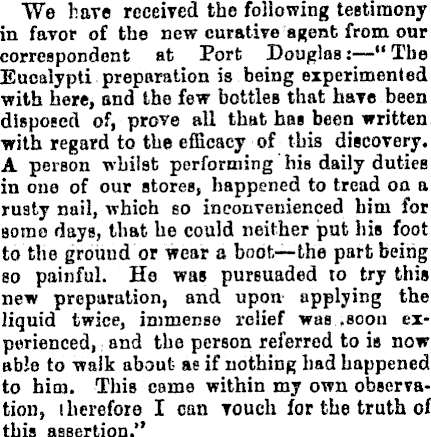 We have received the following testimony in favor of the new curative agent from our correspondent at Port Douglas:—"The Eucalypti preparation is being experimented with here, and the few bottles that have been disposed of, prove all that has been written with regard to the efficacy of this discovery. A person whilst performing his daily duties in one of our stores, happened to tread on a rusty nail, which so inconvenienced him for some days, that he could neither put his foot to the ground or wear a boot—the part being so painful. He was pursuaded to try this new preparation, and upon applying the liquid twice, immense relief was soon experienced, and the person referred to is now able to walk about as if nothing had happened to him. This came within my own observation, therefore I can vouch for the truth of this assertion."